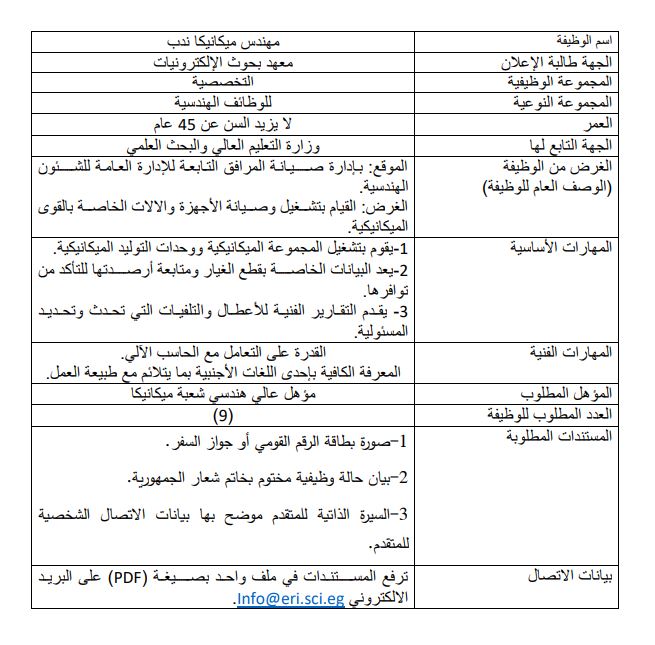 | اسم الوظيفة | مهندس ميكانيكا ندب |
|---|---|
| الجهة طالبة الإعلان | معهد بحوث الإلكترونيات |
| المجموعة الوظيفية | التخصصية |
| المجموعة النوعية | للوظائف الهندسية |
| العمر | لا يزيد السن عن 45 عام |
| الجهة التابع لها | وزارة التعليم العالي والبحث العلمي |
| الغرض من الوظيفة (الوصف العام للوظيفة) | الموقع: بإدارة صيانة المرافق التابعة للإدارة العامة للشئون الهندسية. الغرض: القيام بتشغيل وصيانة الأجهزة والالات الخاصة بالقوى الميكانيكية. |
| المهارات الأساسية | 1-يقوم بتشغيل المجموعة الميكانيكية ووحدات التوليد الميكانيكية. 2-يعد البيانات الخاصة بقطع الغيار ومتابعة أرصدتها للتأكد من توافرها. 3- يقدم التقارير الفنية للأعطال والتلفيات التي تحدث وتحديد المسئولية. |
| المهارات الفنية | القدرة على التعامل مع الحاسب الآلي. المعرفة الكافية بإحدى اللغات الأجنبية بما يتلائم مع طبيعة العمل. |
| المؤهل المطلوب | مؤهل عالي هندسي شعبة ميكانيكا |
| العدد المطلوب للوظيفة | (9) |
| المستندات المطلوبة | 1-صورة بطاقة الرقم القومي أو جواز السفر. 2-بيان حالة وظيفية مختوم بخاتم شعار الجمهورية. 3-السيرة الذاتية للمتقدم موضح بها بيانات الاتصال الشخصية للمتقدم. |
| بيانات الاتصال | ترفع المستندات في ملف واحد بصيغة (PDF) على البريد الالكتروني Info@eri.sci.eg. |